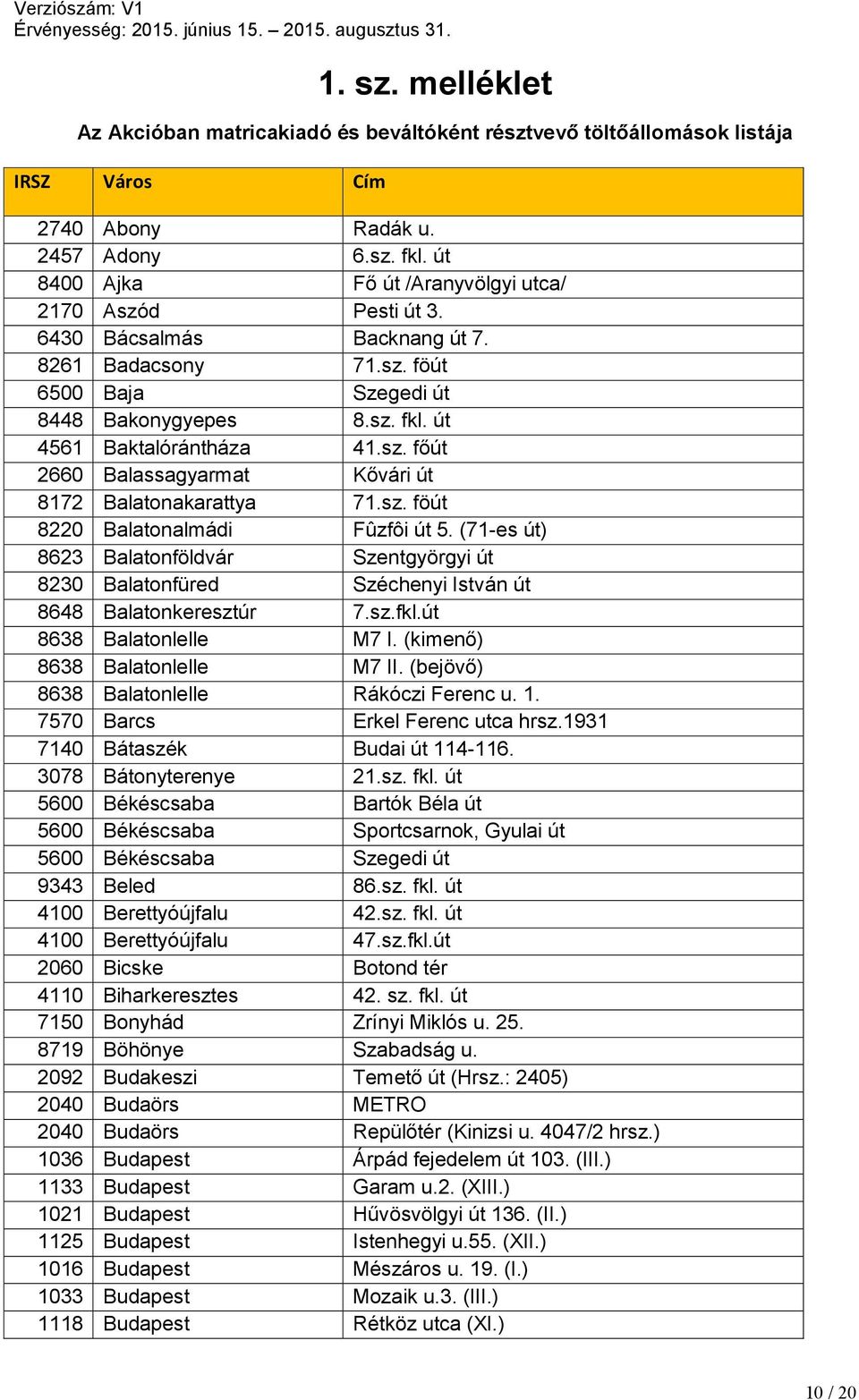 Verziószám: V1
Érvényesség: 2015. június 15. – 2015. augusztus 31.

1. sz. melléklet

Az Akcióban matricakiadó és beváltóként résztvevő töltőállomások listája

| IRSZ | Város | Cím |
|---|---|---|
| 2740 | Abony | Radák u. |
| 2457 | Adony | 6.sz. fkl. út |
| 8400 | Ajka | Fő út /Aranyvölgyi utca/ |
| 2170 | Aszód | Pesti út 3. |
| 6430 | Bácsalmás | Backnang út 7. |
| 8261 | Badacsony | 71.sz. föút |
| 6500 | Baja | Szegedi út |
| 8448 | Bakonygyepes | 8.sz. fkl. út |
| 4561 | Baktalórántháza | 41.sz. főút |
| 2660 | Balassagyarmat | Kővári út |
| 8172 | Balatonakarattya | 71.sz. föút |
| 8220 | Balatonalmádi | Fûzfôi út 5. (71-es út) |
| 8623 | Balatonföldvár | Szentgyörgyi út |
| 8230 | Balatonfüred | Széchenyi István út |
| 8648 | Balatonkeresztúr | 7.sz.fkl.út |
| 8638 | Balatonlelle | M7 I. (kimenő) |
| 8638 | Balatonlelle | M7 II. (bejövő) |
| 8638 | Balatonlelle | Rákóczi Ferenc u. 1. |
| 7570 | Barcs | Erkel Ferenc utca hrsz.1931 |
| 7140 | Bátaszék | Budai út 114-116. |
| 3078 | Bátonyterenye | 21.sz. fkl. út |
| 5600 | Békéscsaba | Bartók Béla út |
| 5600 | Békéscsaba | Sportcsarnok, Gyulai út |
| 5600 | Békéscsaba | Szegedi út |
| 9343 | Beled | 86.sz. fkl. út |
| 4100 | Berettyóújfalu | 42.sz. fkl. út |
| 4100 | Berettyóújfalu | 47.sz.fkl.út |
| 2060 | Bicske | Botond tér |
| 4110 | Biharkeresztes | 42. sz. fkl. út |
| 7150 | Bonyhád | Zrínyi Miklós u. 25. |
| 8719 | Böhönye | Szabadság u. |
| 2092 | Budakeszi | Temető út (Hrsz.: 2405) |
| 2040 | Budaörs | METRO |
| 2040 | Budaörs | Repülőtér (Kinizsi u. 4047/2 hrsz.) |
| 1036 | Budapest | Árpád fejedelem út 103. (III.) |
| 1133 | Budapest | Garam u.2. (XIII.) |
| 1021 | Budapest | Hűvösvölgyi út 136. (II.) |
| 1125 | Budapest | Istenhegyi u.55. (XII.) |
| 1016 | Budapest | Mészáros u. 19. (I.) |
| 1033 | Budapest | Mozaik u.3. (III.) |
| 1118 | Budapest | Rétköz utca (XI.) |

10 / 20